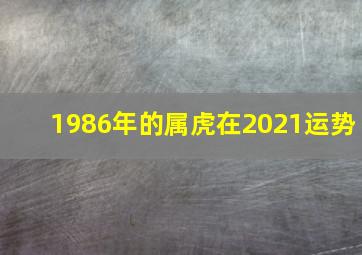 1986年的属虎在2021运势